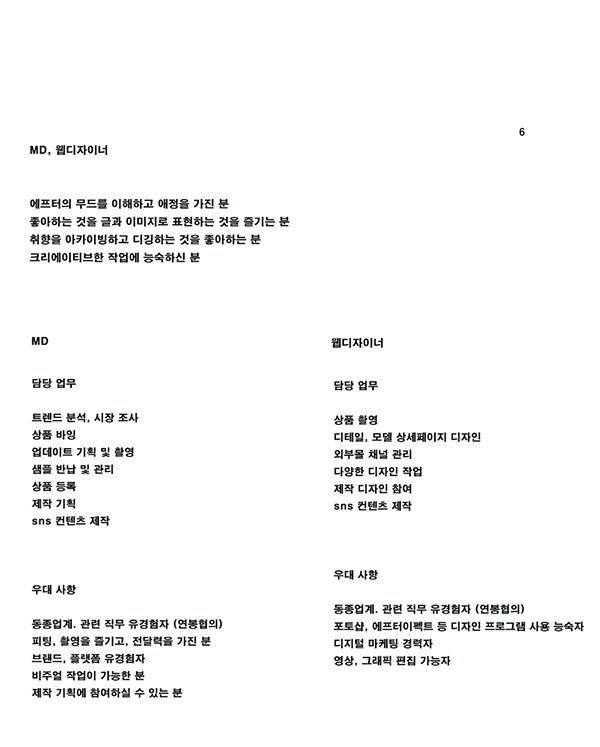 6

MD, 웹디자이너

에프터의 무드를 이해하고 애정을 가진 분
좋아하는 것을 글과 이미지로 표현하는 것을 즐기는 분
취향을 아카이빙하고 디깅하는 것을 좋아하는 분
크리에이티브한 작업에 능숙하신 분

MD

담당 업무

트렌드 분석, 시장 조사
상품 바잉
업데이트 기획 및 촬영
샘플 반납 및 관리
상품 등록
제작 기획
sns 컨텐츠 제작

우대 사항

동종업계. 관련 직무 유경험자 (연봉협의)
피팅, 촬영을 즐기고, 전달력을 가진 분
브랜드, 플랫폼 유경험자
비주얼 작업이 가능한 분
제작 기획에 참여하실 수 있는 분

웹디자이너

담당 업무

상품 촬영
디테일, 모델 상세페이지 디자인
외부몰 채널 관리
다양한 디자인 작업
제작 디자인 참여
sns 컨텐츠 제작

우대 사항

동종업계. 관련 직무 유경험자 (연봉협의)
포토샵, 에프터이펙트 등 디자인 프로그램 사용 능숙자
디지털 마케팅 경력자
영상, 그래픽 편집 가능자